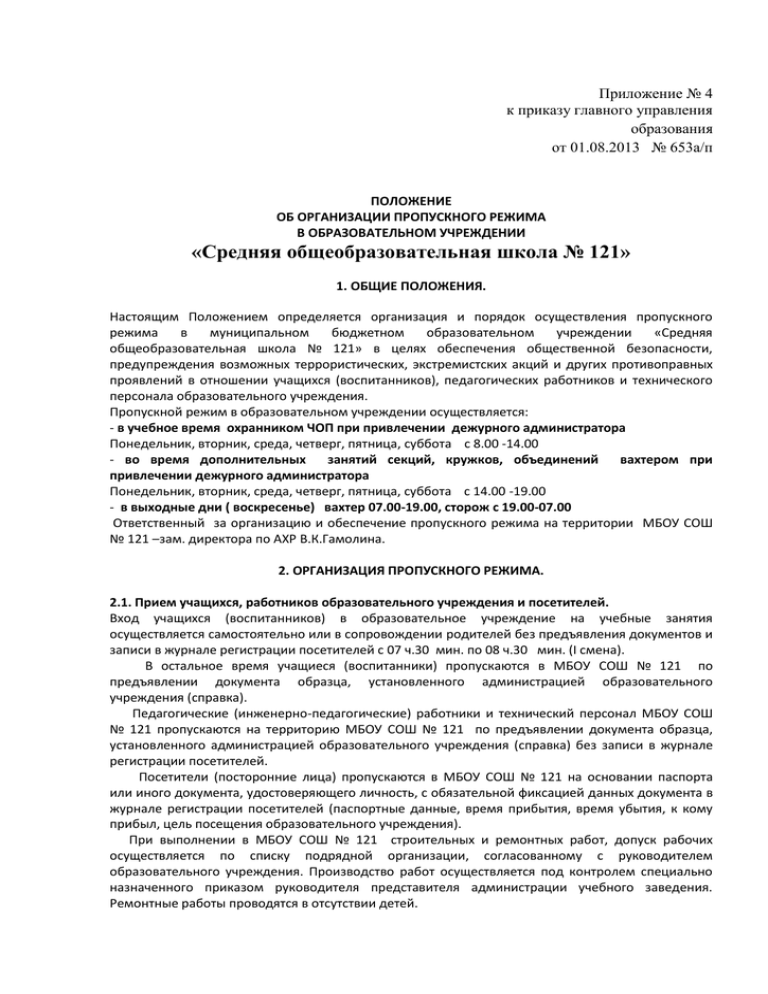 Приложение № 4
к приказу главного управления
образования
от 01.08.2013 № 653а/п

ПОЛОЖЕНИЕ
ОБ ОРГАНИЗАЦИИ ПРОПУСКНОГО РЕЖИМА
В ОБРАЗОВАТЕЛЬНОМ УЧРЕЖДЕНИИ
«Средняя общеобразовательная школа № 121»

1. ОБЩИЕ ПОЛОЖЕНИЯ.

Настоящим Положением определяется организация и порядок осуществления пропускного режима в муниципальном бюджетном образовательном учреждении «Средняя общеобразовательная школа № 121» в целях обеспечения общественной безопасности, предупреждения возможных террористических, экстремистских акций и других противоправных проявлений в отношении учащихся (воспитанников), педагогических работников и технического персонала образовательного учреждения.
Пропускной режим в образовательном учреждении осуществляется:
- в учебное время охранником ЧОП при привлечении дежурного администратора
Понедельник, вторник, среда, четверг, пятница, суббота с 8.00 -14.00
- во время дополнительных занятий секций, кружков, объединений вахтером при привлечении дежурного администратора
Понедельник, вторник, среда, четверг, пятница, суббота с 14.00 -19.00
- в выходные дни ( воскресенье) вахтер 07.00-19.00, сторож с 19.00-07.00
Ответственный за организацию и обеспечение пропускного режима на территории МБОУ СОШ № 121 –зам. директора по АХР В.К.Гамолина.

2. ОРГАНИЗАЦИЯ ПРОПУСКНОГО РЕЖИМА.

2.1. Прием учащихся, работников образовательного учреждения и посетителей.
Вход учащихся (воспитанников) в образовательное учреждение на учебные занятия осуществляется самостоятельно или в сопровождении родителей без предъявления документов и записи в журнале регистрации посетителей с 07 ч.30 мин. по 08 ч.30 мин. (I смена).
В остальное время учащиеся (воспитанники) пропускаются в МБОУ СОШ № 121 по предъявлении документа образца, установленного администрацией образовательного учреждения (справка).
Педагогические (инженерно-педагогические) работники и технический персонал МБОУ СОШ № 121 пропускаются на территорию МБОУ СОШ № 121 по предъявлении документа образца, установленного администрацией образовательного учреждения (справка) без записи в журнале регистрации посетителей.
Посетители (посторонние лица) пропускаются в МБОУ СОШ № 121 на основании паспорта или иного документа, удостоверяющего личность, с обязательной фиксацией данных документа в журнале регистрации посетителей (паспортные данные, время прибытия, время убытия, к кому прибыл, цель посещения образовательного учреждения).
При выполнении в МБОУ СОШ № 121 строительных и ремонтных работ, допуск рабочих осуществляется по списку подрядной организации, согласованному с руководителем образовательного учреждения. Производство работ осуществляется под контролем специально назначенного приказом руководителя представителя администрации учебного заведения. Ремонтные работы проводятся в отсутствии детей.